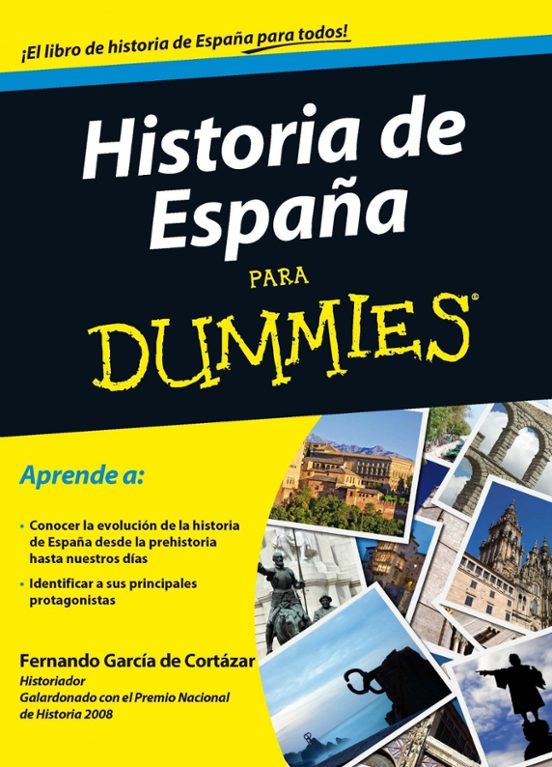 ¡El libro de historia de España para todos!

Historia de España

PARA

DUMMIES®

Aprende a:

• Conocer la evolución de la historia de España desde la prehistoria hasta nuestros días

• Identificar a sus principales protagonistas

Fernando García de Cortázar
Historiador
Galardonado con el Premio Nacional de Historia 2008